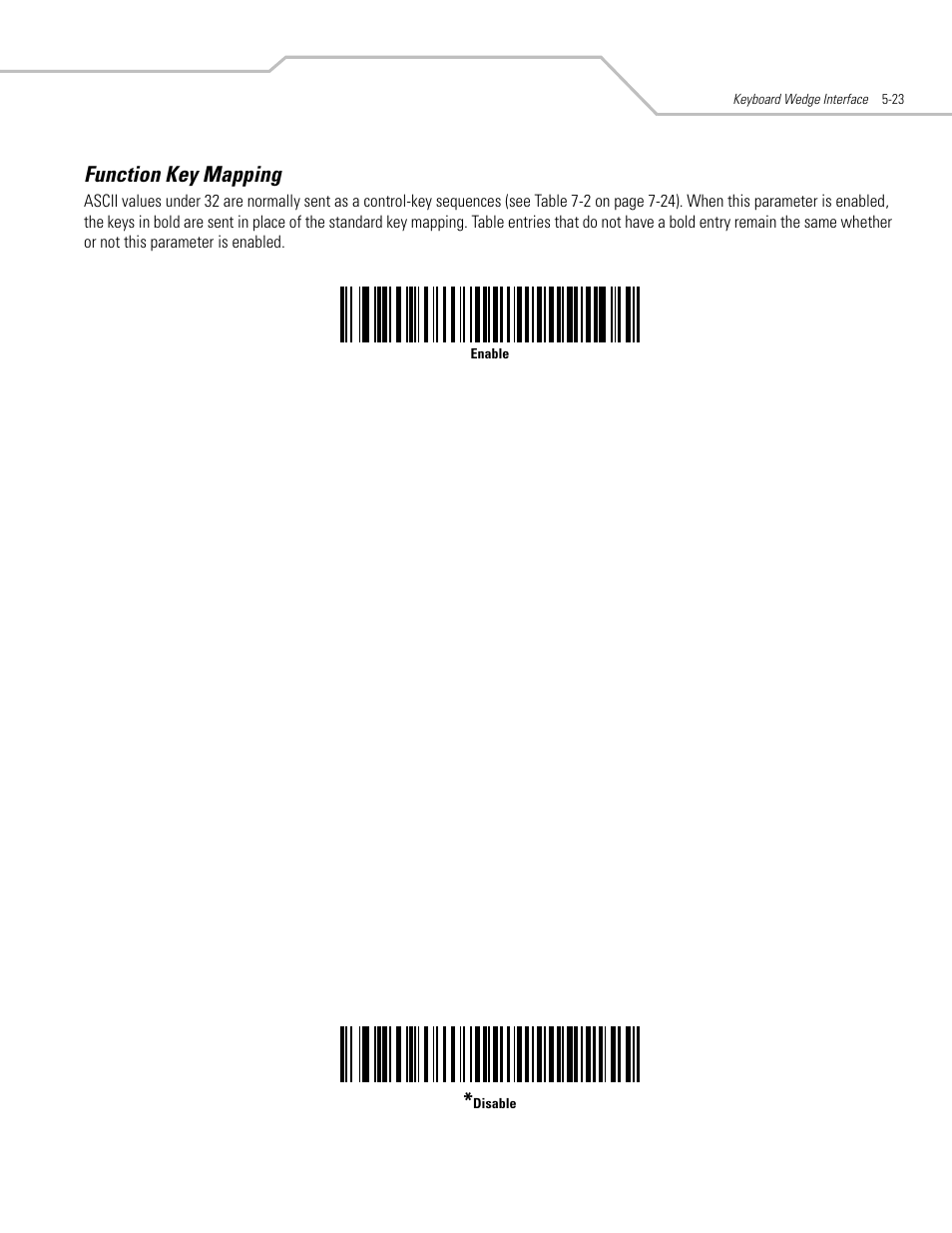 Keyboard Wedge Interface 5-23

Function Key Mapping

ASCII values under 32 are normally sent as a control-key sequences (see Table 7-2 on page 7-24). When this parameter is enabled, the keys in bold are sent in place of the standard key mapping. Table entries that do not have a bold entry remain the same whether or not this parameter is enabled.

Enable

*Disable